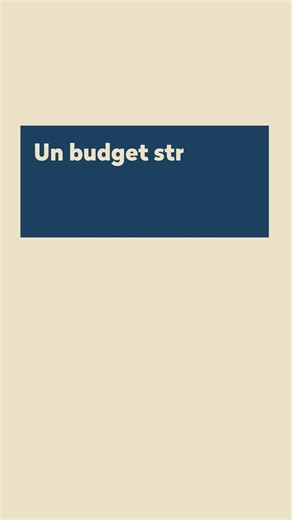 Un budget str